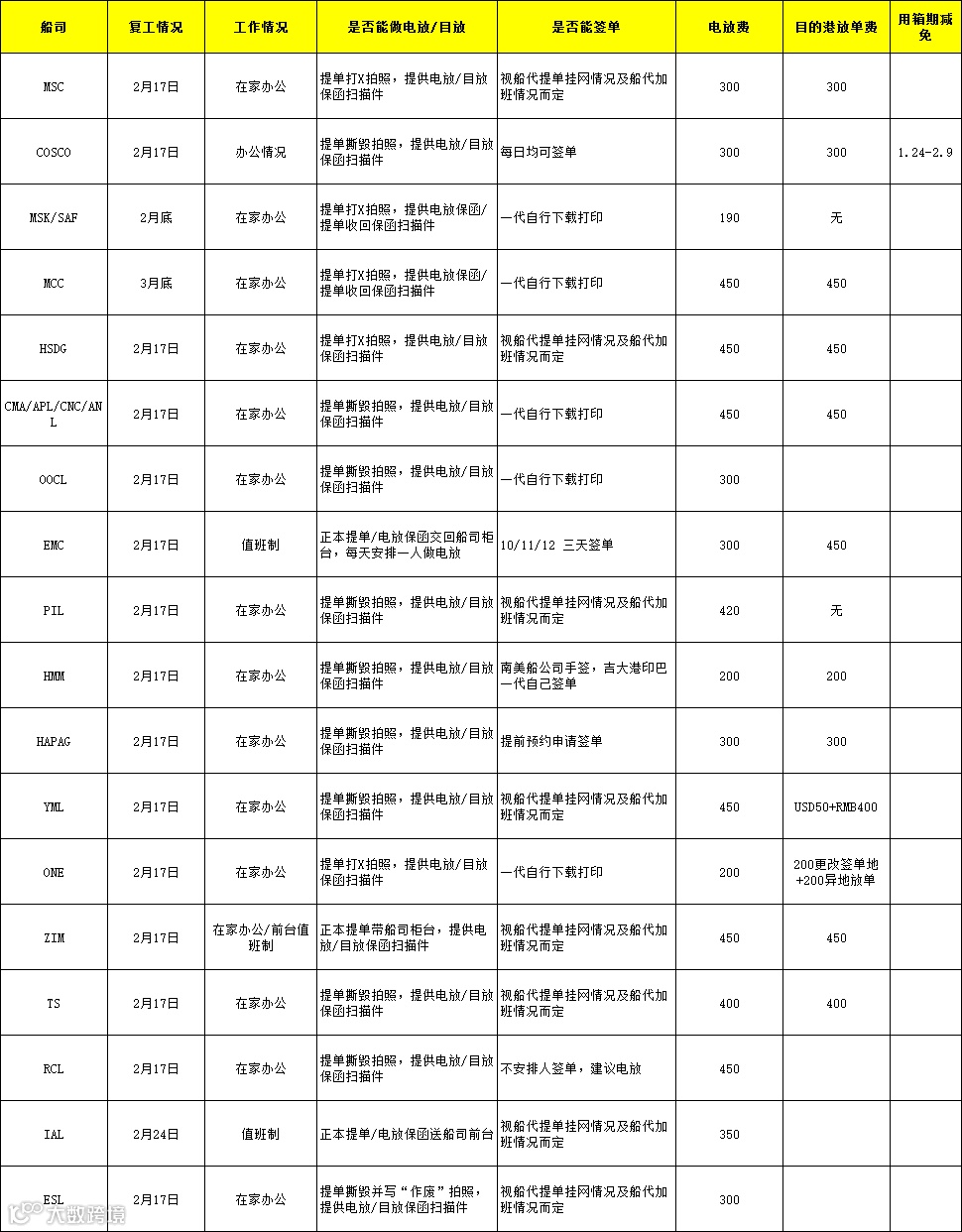 | 船司 | 复工情况 | 工作情况 | 是否能做电放/目放 | 是否能签单 | 电放费 | 目的港放单费 | 用箱期减免 |
|---|---|---|---|---|---|---|---|
| MSC | 2月17日 | 在家办公 | 提单打X拍照，提供电放/目放保函扫描件 | 视船代提单挂网情况及船代加班情况而定 | 300 | 300 | |
| COSCO | 2月17日 | 办公情况 | 提单撕毁拍照，提供电放/目放保函扫描件 | 每日均可签单 | 300 | 300 | 1.24-2.9 |
| MSK/SAF | 2月底 | 在家办公 | 提单打X拍照，提供电放保函/提单收回保函扫描件 | 一代自行下载打印 | 190 | 无 | |
| MCC | 3月底 | 在家办公 | 提单打X拍照，提供电放保函/提单收回保函扫描件 | 一代自行下载打印 | 450 | 450 | |
| HSDG | 2月17日 | 在家办公 | 提单打X拍照，提供电放/目放保函扫描件 | 视船代提单挂网情况及船代加班情况而定 | 450 | 450 | |
| CMA/APL/CNC/ANL | 2月17日 | 在家办公 | 提单撕毁拍照，提供电放/目放保函扫描件 | 一代自行下载打印 | 450 | 450 | |
| OOCL | 2月17日 | 在家办公 | 提单撕毁拍照，提供电放/目放保函扫描件 | 一代自行下载打印 | 300 | | |
| EMC | 2月17日 | 值班制 | 正本提单/电放保函交回船司柜台，每天安排一人做电放 | 10/11/12 三天签单 | 300 | 450 | |
| PIL | 2月17日 | 在家办公 | 提单撕毁拍照，提供电放/目放保函扫描件 | 视船代提单挂网情况及船代加班情况而定 | 420 | 无 | |
| HMM | 2月17日 | 在家办公 | 提单撕毁拍照，提供电放/目放保函扫描件 | 南美船公司手签，吉大港印巴一代自己签单 | 200 | 200 | |
| HAPAG | 2月17日 | 在家办公 | 提单撕毁拍照，提供电放/目放保函扫描件 | 提前预约申请签单 | 300 | 300 | |
| YML | 2月17日 | 在家办公 | 提单撕毁拍照，提供电放/目放保函扫描件 | 视船代提单挂网情况及船代加班情况而定 | 450 | USD50+RMB400 | |
| ONE | 2月17日 | 在家办公 | 提单打X拍照，提供电放/目放保函扫描件 | 一代自行下载打印 | 200 | 200更改签单地+200异地放单 | |
| ZIM | 2月17日 | 在家办公/前台值班制 | 正本提单带船司柜台，提供电放/目放保函扫描件 | 视船代提单挂网情况及船代加班情况而定 | 450 | 450 | |
| TS | 2月17日 | 在家办公 | 提单撕毁拍照，提供电放/目放保函扫描件 | 视船代提单挂网情况及船代加班情况而定 | 400 | 400 | |
| RCL | 2月17日 | 在家办公 | 提单撕毁拍照，提供电放/目放保函扫描件 | 不安排人签单，建议电放 | 450 | | |
| IAL | 2月24日 | 值班制 | 正本提单/电放保函送船司前台 | 视船代提单挂网情况及船代加班情况而定 | 350 | | |
| ESL | 2月17日 | 在家办公 | 提单撕毁并写“作废”拍照，提供电放/目放保函扫描件 | 视船代提单挂网情况及船代加班情况而定 | 300 | | |

大数跨境